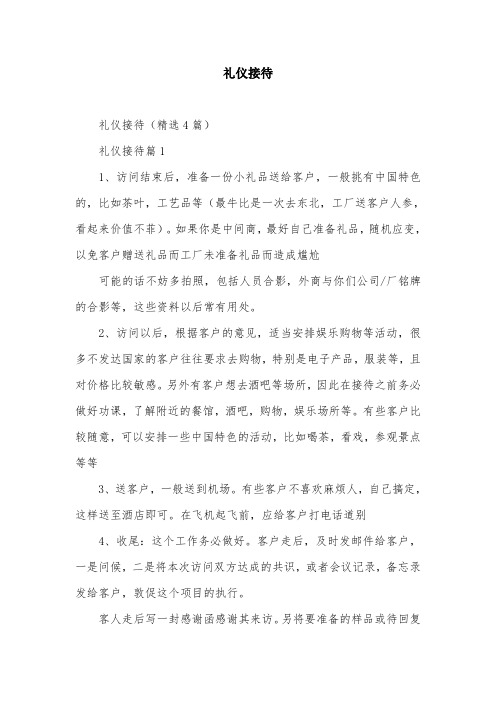 礼仪接待

礼仪接待（精选4篇）

礼仪接待篇1

1、访问结束后，准备一份小礼品送给客户，一般挑有中国特色的，比如茶叶，工艺品等（最牛比是一次去东北，工厂送客户人参，看起来价值不菲）。如果你是中间商，最好自己准备礼品，随机应变，以免客户赠送礼品而工厂未准备礼品而造成尴尬

可能的话不妨多拍照，包括人员合影，外商与你们公司/厂铭牌的合影等，这些资料以后常有用处。

2、访问以后，根据客户的意见，适当安排娱乐购物等活动，很多不发达国家的客户往往要求去购物，特别是电子产品，服装等，且对价格比较敏感。另外有客户想去酒吧等场所，因此在接待之前务必做好功课，了解附近的餐馆，酒吧，购物，娱乐场所等。有些客户比较随意，可以安排一些中国特色的活动，比如喝茶，看戏，参观景点等等

3、送客户，一般送到机场。有些客户不喜欢麻烦人，自己搞定，这样送至酒店即可。在飞机起飞前，应给客户打电话道别

4、收尾：这个工作务必做好。客户走后，及时发邮件给客户，一是问候，二是将本次访问双方达成的共识，或者会议记录，备忘录发给客户，敦促这个项目的执行。

客人走后写一封感谢函感谢其来访。另将要准备的样品或待回复